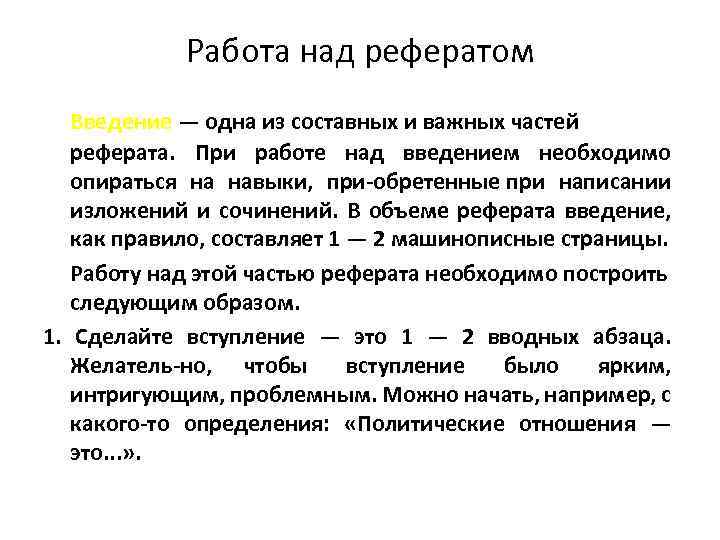 Работа над рефератом

Введение — одна из составных и важных частей реферата. При работе над введением необходимо опираться на навыки, при-обретенные при написании изложений и сочинений. В объеме реферата введение, как правило, составляет 1 — 2 машинописные страницы.

Работу над этой частью реферата необходимо построить следующим образом.

1. Сделайте вступление — это 1 — 2 вводных абзаца. Желатель-но, чтобы вступление было ярким, интригующим, проблемным. Можно начать, например, с какого-то определения: «Политические отношения — это...».